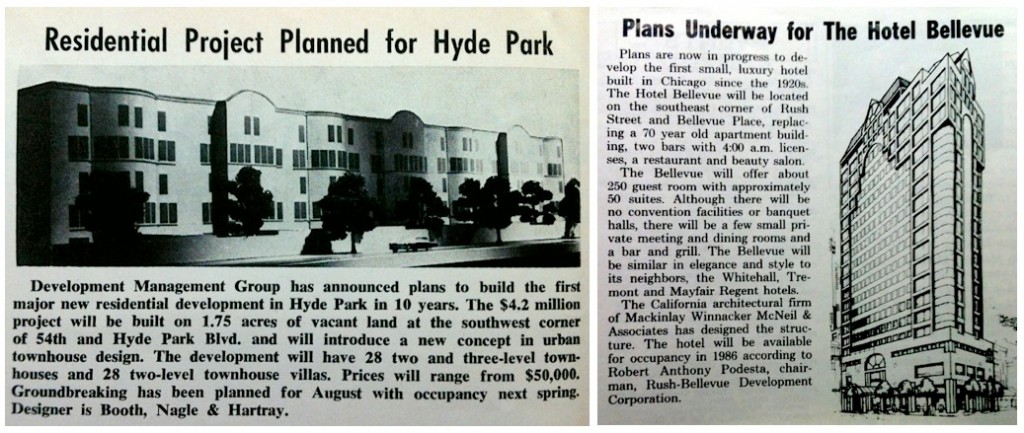 Residential Project Planned for Hyde Park

Development Management Group has announced plans to build the first major new residential development in Hyde Park in 10 years. The $4.2 million project will be built on 1.75 acres of vacant land at the southwest corner of 54th and Hyde Park Blvd. and will introduce a new concept in urban townhouse design. The development will have 28 two and three-level townhouses and 28 two-level townhouse villas. Prices will range from $50,000. Groundbreaking has been planned for August with occupancy next spring. Designer is Booth, Nagle & Hartray.

Plans Underway for The Hotel Bellevue

Plans are now in progress to develop the first small, luxury hotel built in Chicago since the 1920s. The Hotel Bellevue will be located on the southeast corner of Rush Street and Bellevue Place, replacing a 70 year old apartment building, two bars with 4:00 a.m. licenses, a restaurant and beauty salon.

The Bellevue will offer about 250 guest room with approximately 50 suites. Although there will be no convention facilities or banquet halls, there will be a few small private meeting and dining rooms and a bar and grill. The Bellevue will be similar in elegance and style to its neighbors, the Whitehall, Tremont and Mayfair Regent hotels.

The California architectural firm of Mackinlay Winnacker McNeil & Associates has designed the structure. The hotel will be available for occupancy in 1986 according to Robert Anthony Podesta, chairman, Rush-Bellevue Development Corporation.